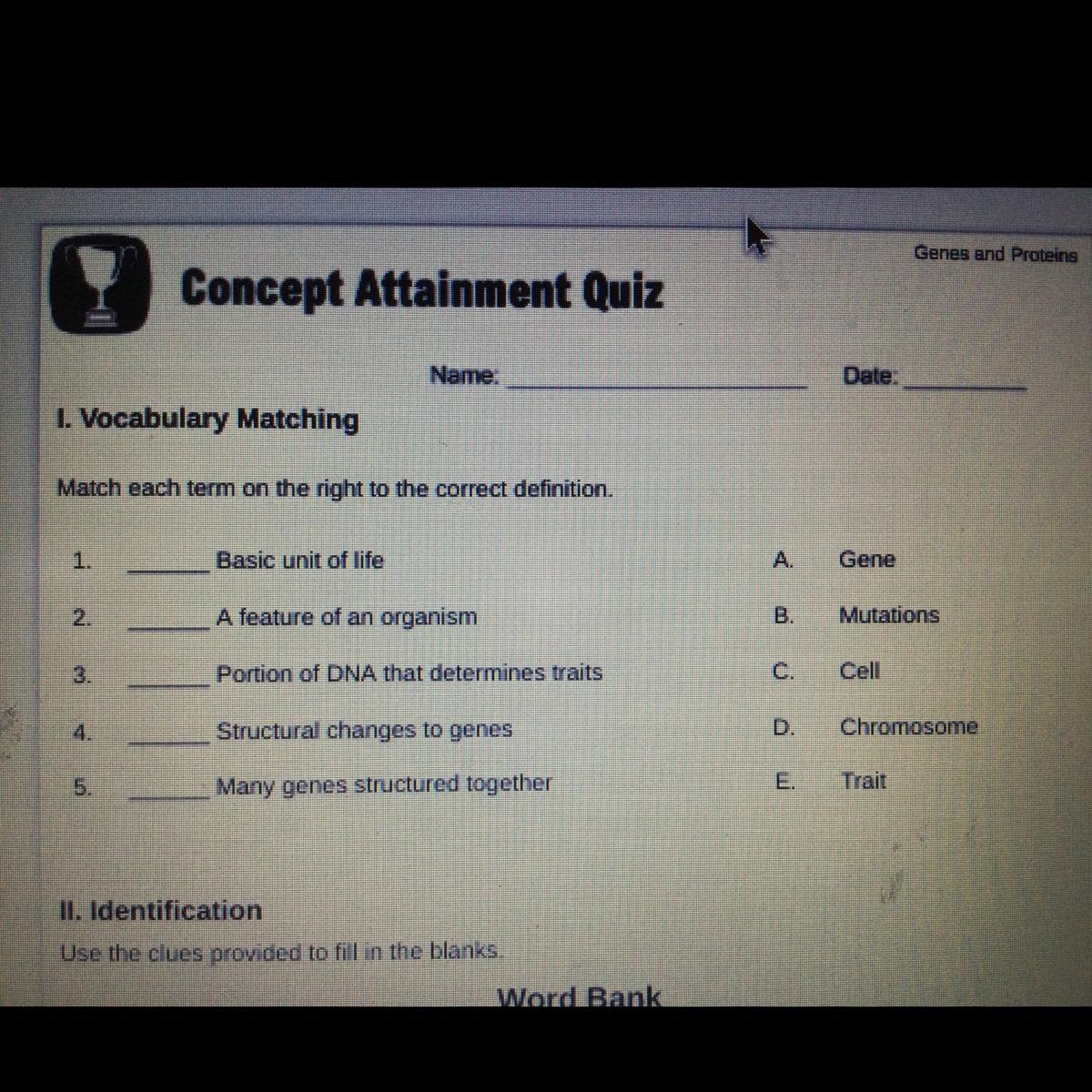 Genes and Proteins

Concept Attainment Quiz

Name: ____ Date: ____

I. Vocabulary Matching

Match each term on the right to the correct definition.

1. ____ Basic unit of life
2. ____ A feature of an organism
3. ____ Portion of DNA that determines traits
4. ____ Structural changes to genes
5. ____ Many genes structured together

A. Gene
B. Mutations
C. Cell
D. Chromosome
E. Trait

II. Identification

Use the clues provided to fill in the blanks.

Word Bank